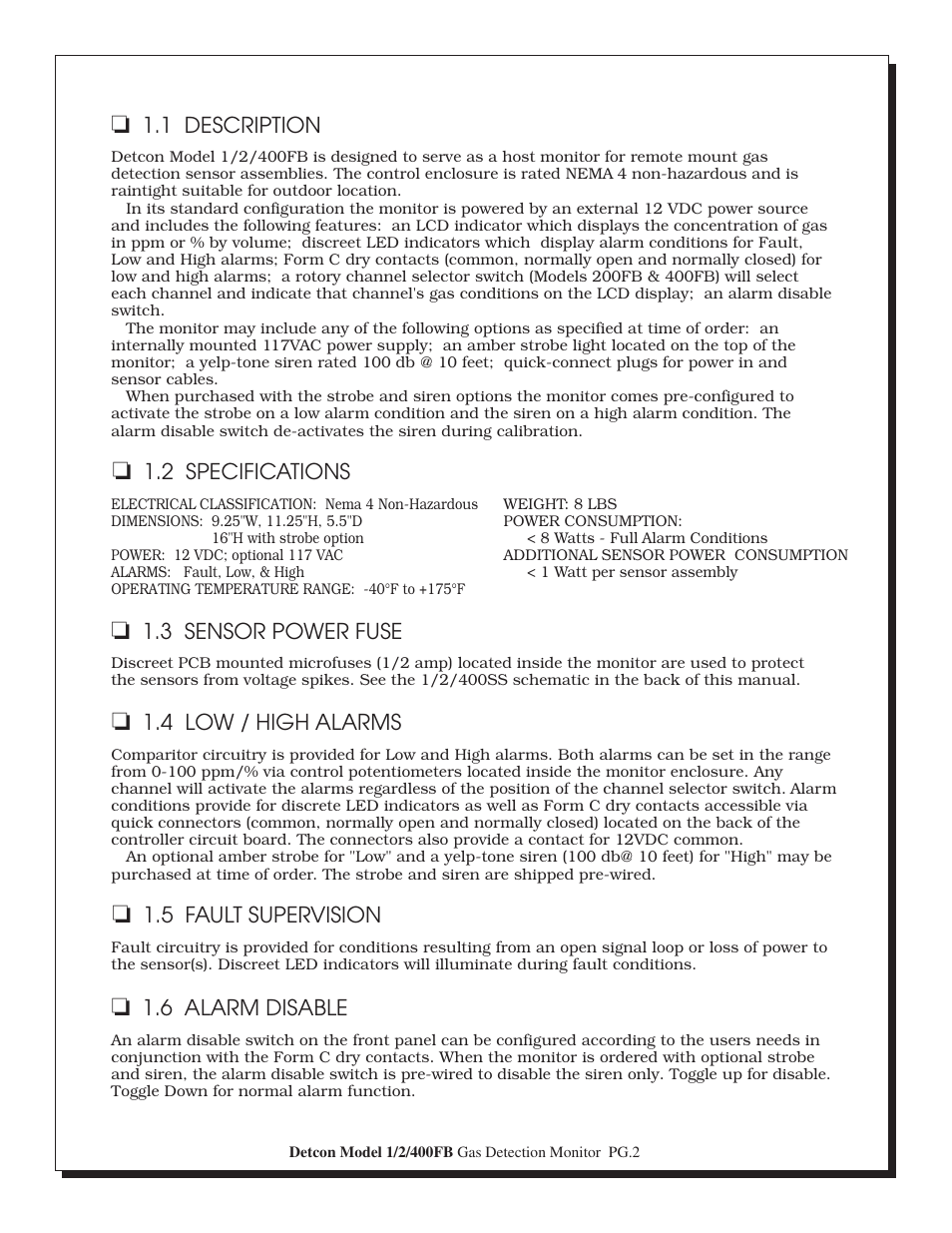 ❏ 1.1 DESCRIPTION

Detcon Model 1/2/400FB is designed to serve as a host monitor for remote mount gas detection sensor assemblies. The control enclosure is rated NEMA 4 non-hazardous and is raintight suitable for outdoor location.

In its standard configuration the monitor is powered by an external 12 VDC power source and includes the following features: an LCD indicator which displays the concentration of gas in ppm or % by volume; discreet LED indicators which display alarm conditions for Fault, Low and High alarms; Form C dry contacts (common, normally open and normally closed) for low and high alarms; a rotory channel selector switch (Models 200FB & 400FB) will select each channel and indicate that channel's gas conditions on the LCD display; an alarm disable switch.

The monitor may include any of the following options as specified at time of order: an internally mounted 117VAC power supply; an amber strobe light located on the top of the monitor; a yelp-tone siren rated 100 db @ 10 feet; quick-connect plugs for power in and sensor cables.

When purchased with the strobe and siren options the monitor comes pre-configured to activate the strobe on a low alarm condition and the siren on a high alarm condition. The alarm disable switch de-activates the siren during calibration.

❏ 1.2 SPECIFICATIONS

ELECTRICAL CLASSIFICATION: Nema 4 Non-Hazardous
DIMENSIONS: 9.25"W, 11.25"H, 5.5"D
16"H with strobe option
POWER: 12 VDC; optional 117 VAC
ALARMS: Fault, Low, & High
OPERATING TEMPERATURE RANGE: -40°F to +175°F

WEIGHT: 8 LBS
POWER CONSUMPTION:
< 8 Watts - Full Alarm Conditions
ADDITIONAL SENSOR POWER CONSUMPTION
< 1 Watt per sensor assembly

❏ 1.3 SENSOR POWER FUSE

Discreet PCB mounted microfuses (1/2 amp) located inside the monitor are used to protect the sensors from voltage spikes. See the 1/2/400SS schematic in the back of this manual.

❏ 1.4 LOW / HIGH ALARMS

Comparitor circuitry is provided for Low and High alarms. Both alarms can be set in the range from 0-100 ppm/% via control potentiometers located inside the monitor enclosure. Any channel will activate the alarms regardless of the position of the channel selector switch. Alarm conditions provide for discrete LED indicators as well as Form C dry contacts accessible via quick connectors (common, normally open and normally closed) located on the back of the controller circuit board. The connectors also provide a contact for 12VDC common.

An optional amber strobe for "Low" and a yelp-tone siren (100 db@ 10 feet) for "High" may be purchased at time of order. The strobe and siren are shipped pre-wired.

❏ 1.5 FAULT SUPERVISION

Fault circuitry is provided for conditions resulting from an open signal loop or loss of power to the sensor(s). Discreet LED indicators will illuminate during fault conditions.

❏ 1.6 ALARM DISABLE

An alarm disable switch on the front panel can be configured according to the users needs in conjunction with the Form C dry contacts. When the monitor is ordered with optional strobe and siren, the alarm disable switch is pre-wired to disable the siren only. Toggle up for disable. Toggle Down for normal alarm function.

Detcon Model 1/2/400FB Gas Detection Monitor PG.2